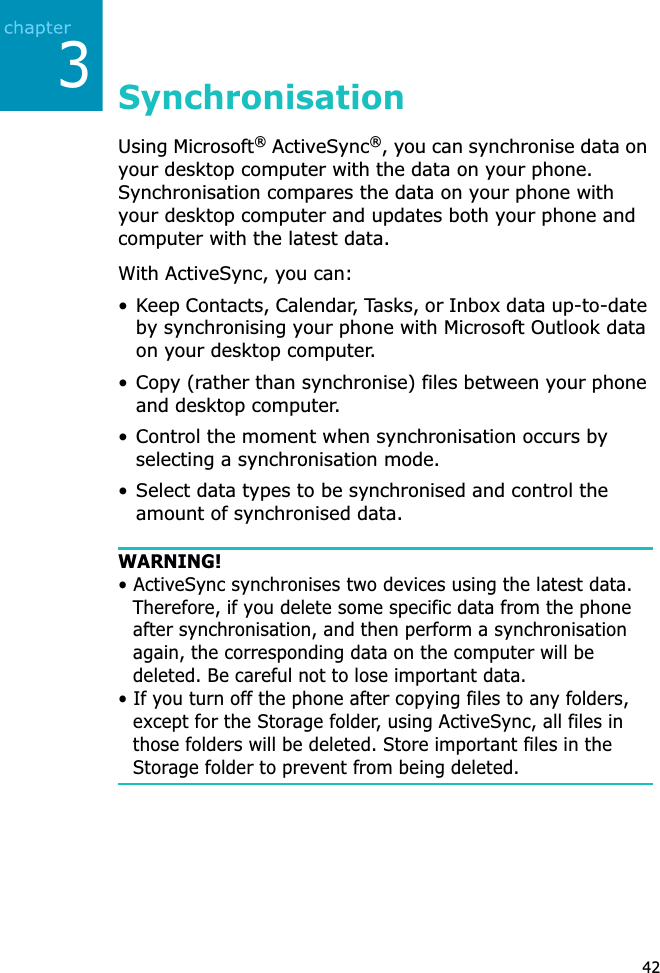 chapter
3

Synchronisation

Using Microsoft® ActiveSync®, you can synchronise data on your desktop computer with the data on your phone. Synchronisation compares the data on your phone with your desktop computer and updates both your phone and computer with the latest data.

With ActiveSync, you can:

• Keep Contacts, Calendar, Tasks, or Inbox data up-to-date by synchronising your phone with Microsoft Outlook data on your desktop computer.

• Copy (rather than synchronise) files between your phone and desktop computer.

• Control the moment when synchronisation occurs by selecting a synchronisation mode.

• Select data types to be synchronised and control the amount of synchronised data.

WARNING!
• ActiveSync synchronises two devices using the latest data. Therefore, if you delete some specific data from the phone after synchronisation, and then perform a synchronisation again, the corresponding data on the computer will be deleted. Be careful not to lose important data.
• If you turn off the phone after copying files to any folders, except for the Storage folder, using ActiveSync, all files in those folders will be deleted. Store important files in the Storage folder to prevent from being deleted.

42